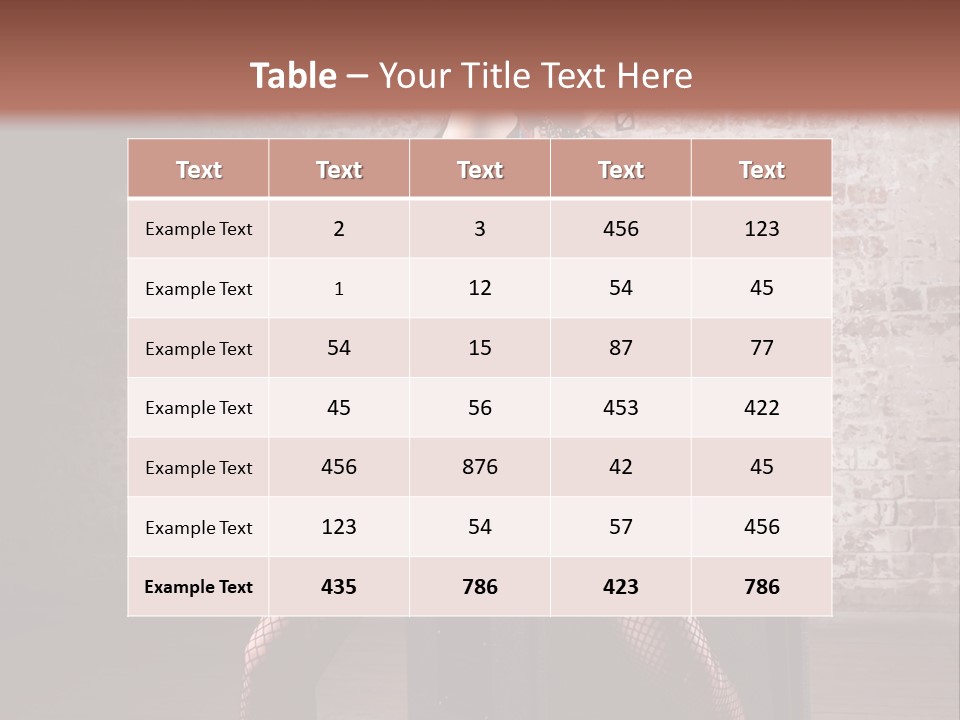 Table – Your Title Text Here

| Text | Text | Text | Text | Text |
|---|---|---|---|---|
| Example Text | 2 | 3 | 456 | 123 |
| Example Text | 1 | 12 | 54 | 45 |
| Example Text | 54 | 15 | 87 | 77 |
| Example Text | 45 | 56 | 453 | 422 |
| Example Text | 456 | 876 | 42 | 45 |
| Example Text | 123 | 54 | 57 | 456 |
| Example Text | 435 | 786 | 423 | 786 |